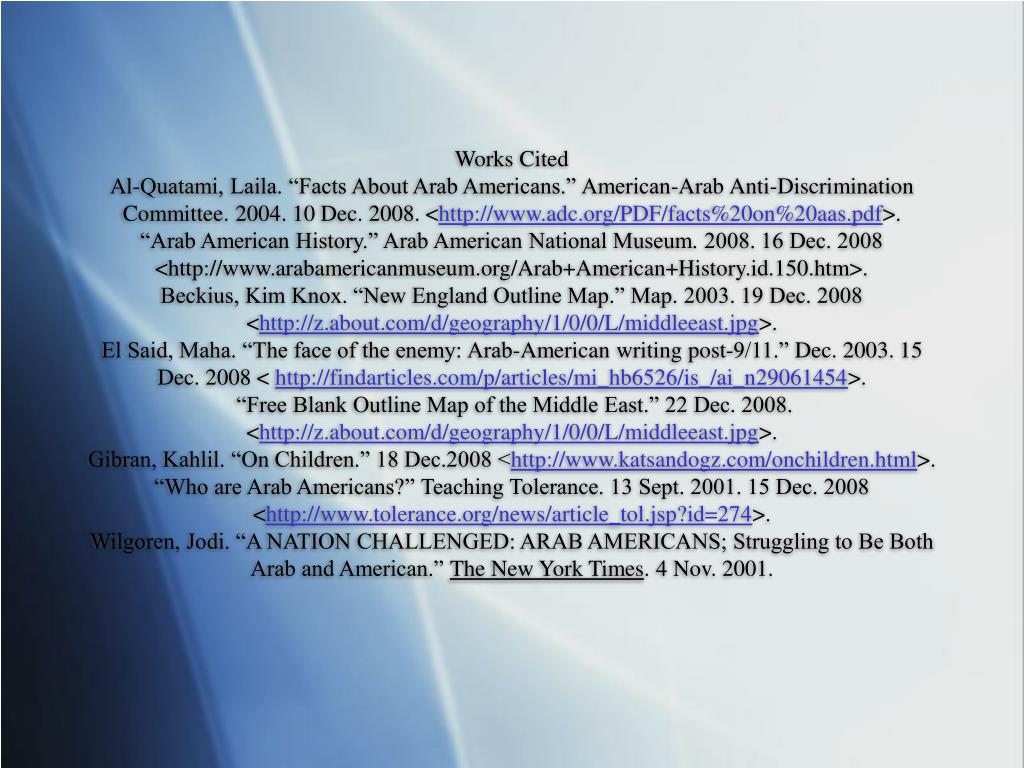 Works Cited

Al-Quatami, Laila. “Facts About Arab Americans.” American-Arab Anti-Discrimination Committee. 2004. 10 Dec. 2008. <http://www.adc.org/PDF/facts%20on%20aas.pdf>.

“Arab American History.” Arab American National Museum. 2008. 16 Dec. 2008 <http://www.arabamericanmuseum.org/Arab+American+History.id.150.htm>.

Beckius, Kim Knox. “New England Outline Map.” Map. 2003. 19 Dec. 2008 <http://z.about.com/d/geography/1/0/0/L/middleeast.jpg>.

El Said, Maha. “The face of the enemy: Arab-American writing post-9/11.” Dec. 2003. 15 Dec. 2008 < http://findarticles.com/p/articles/mi_hb6526/is_/ai_n29061454>.

“Free Blank Outline Map of the Middle East.” 22 Dec. 2008. <http://z.about.com/d/geography/1/0/0/L/middleeast.jpg>.

Gibran, Kahlil. “On Children.” 18 Dec.2008 <http://www.katsandogz.com/onchildren.html>.

“Who are Arab Americans?” Teaching Tolerance. 13 Sept. 2001. 15 Dec. 2008 <http://www.tolerance.org/news/article_tol.jsp?id=274>.

Wilgoren, Jodi. “A NATION CHALLENGED: ARAB AMERICANS; Struggling to Be Both Arab and American.” The New York Times. 4 Nov. 2001.